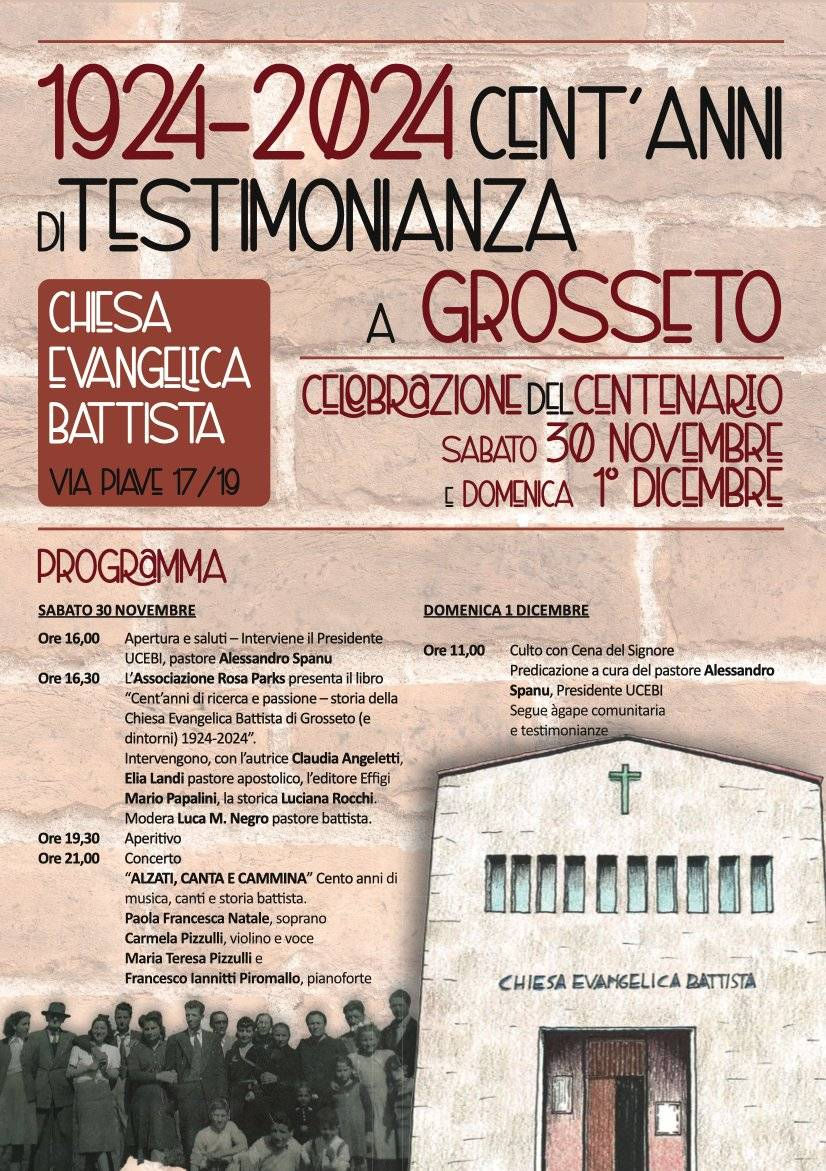 1924-2024 CENT'ANNI DI TESTIMONIANZA

A GROSSETO

CHIESA EVANGELICA BATTISTA

VIA PIAVE 17/19

CELEBRAZIONE DEL CENTENARIO
SABATO 30 NOVEMBRE
E DOMENICA 1° DICEMBRE

PROGRAMMA

SABATO 30 NOVEMBRE

Ore 16,00 Apertura e saluti – Interviene il Presidente UCEBI, pastore Alessandro Spanu
Ore 16,30 L'Associazione Rosa Parks presenta il libro "Cent'anni di ricerca e passione – storia della Chiesa Evangelica Battista di Grosseto (e dintorni) 1924-2024".
Intervengono, con l'autrice Claudia Angeletti, Elia Landi pastore apostolico, l'editore Effigi Mario Papalini, la storica Luciana Rocchi. Modera Luca M. Negro pastore battista.
Ore 19,30 Aperitivo
Ore 21,00 Concerto
"ALZATI, CANTA E CAMMINA" Cento anni di musica, canti e storia battista.
Paola Francesca Natale, soprano
Carmela Pizzulli, violino e voce
Maria Teresa Pizzulli e
Francesco Iannitti Piromallo, pianoforte

DOMENICA 1 DICEMBRE

Ore 11,00 Culto con Cena del Signore
Predicazione a cura del pastore Alessandro Spanu, Presidente UCEBI
Segue àgape comunitaria e testimonianze

CHIESA EVANGELICA BATTISTA